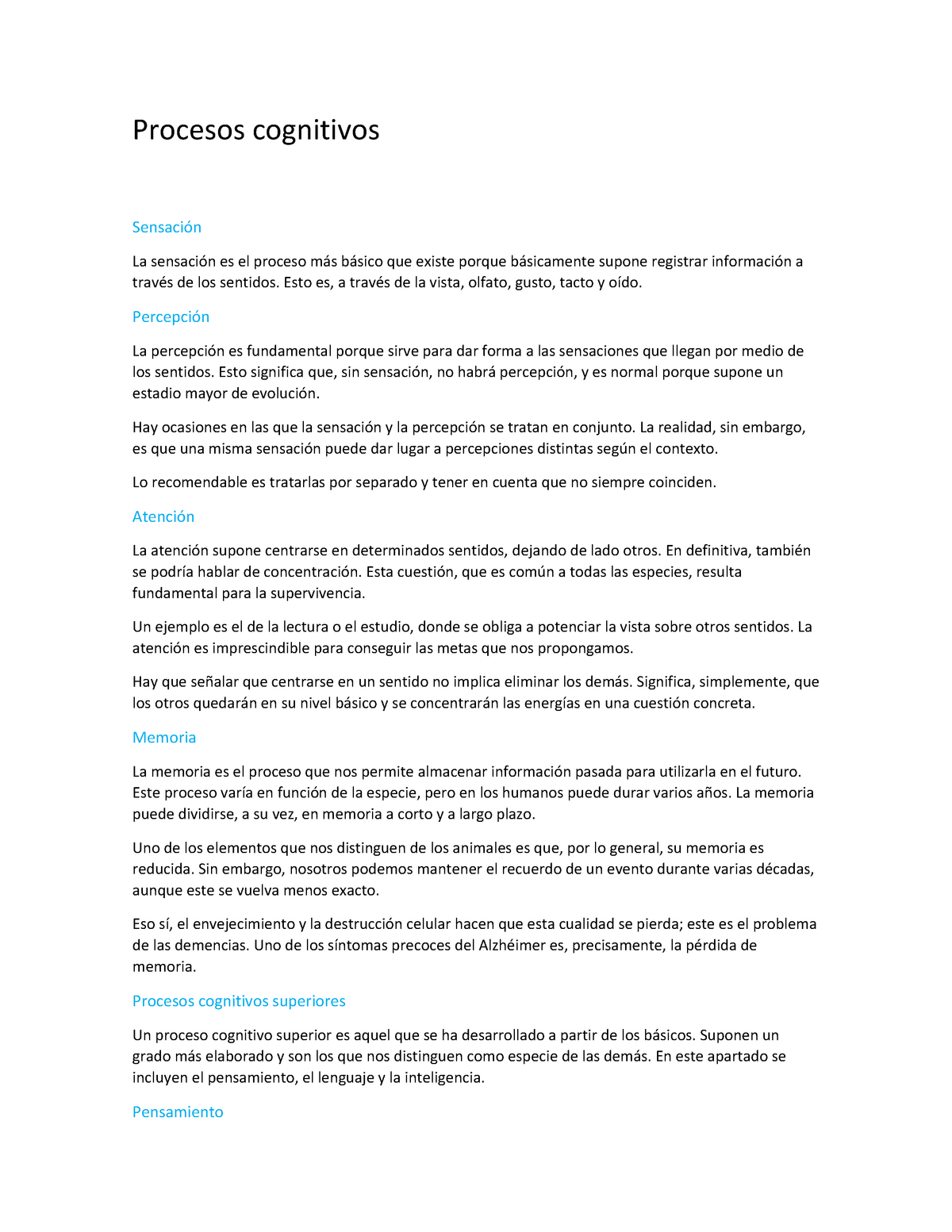 Procesos cognitivos

Sensación

La sensación es el proceso más básico que existe porque básicamente supone registrar información a través de los sentidos. Esto es, a través de la vista, olfato, gusto, tacto y oído.

Percepción

La percepción es fundamental porque sirve para dar forma a las sensaciones que llegan por medio de los sentidos. Esto significa que, sin sensación, no habrá percepción, y es normal porque supone un estadio mayor de evolución.

Hay ocasiones en las que la sensación y la percepción se tratan en conjunto. La realidad, sin embargo, es que una misma sensación puede dar lugar a percepciones distintas según el contexto.

Lo recomendable es tratarlas por separado y tener en cuenta que no siempre coinciden.

Atención

La atención supone centrarse en determinados sentidos, dejando de lado otros. En definitiva, también se podría hablar de concentración. Esta cuestión, que es común a todas las especies, resulta fundamental para la supervivencia.

Un ejemplo es el de la lectura o el estudio, donde se obliga a potenciar la vista sobre otros sentidos. La atención es imprescindible para conseguir las metas que nos propongamos.

Hay que señalar que centrarse en un sentido no implica eliminar los demás. Significa, simplemente, que los otros quedarán en su nivel básico y se concentrarán las energías en una cuestión concreta.

Memoria

La memoria es el proceso que nos permite almacenar información pasada para utilizarla en el futuro. Este proceso varía en función de la especie, pero en los humanos puede durar varios años. La memoria puede dividirse, a su vez, en memoria a corto y a largo plazo.

Uno de los elementos que nos distinguen de los animales es que, por lo general, su memoria es reducida. Sin embargo, nosotros podemos mantener el recuerdo de un evento durante varias décadas, aunque este se vuelva menos exacto.

Eso sí, el envejecimiento y la destrucción celular hacen que esta cualidad se pierda; este es el problema de las demencias. Uno de los síntomas precoces del Alzhéimer es, precisamente, la pérdida de memoria.

Procesos cognitivos superiores

Un proceso cognitivo superior es aquel que se ha desarrollado a partir de los básicos. Suponen un grado más elaborado y son los que nos distinguen como especie de las demás. En este apartado se incluyen el pensamiento, el lenguaje y la inteligencia.

Pensamiento